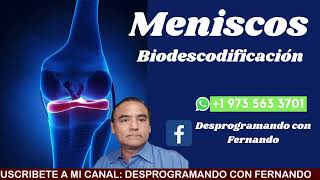 Meniscos

Biodescodificación

+1 973 563 3701

Desprogramando con Fernando

USCRIBETE A MI CANAL: DESPROGRAMANDO CON FERNANDO